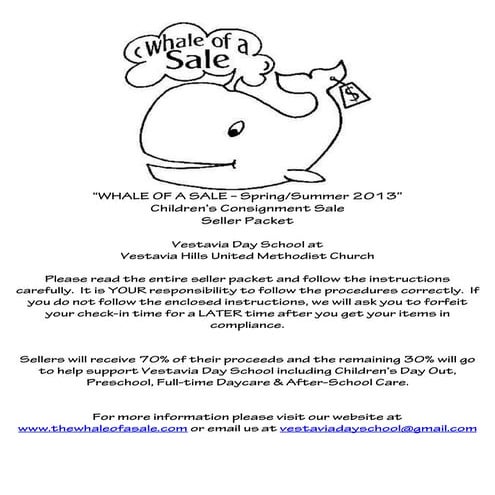 Whale of a Sale

$

"WHALE OF A SALE - Spring/Summer 2013"
Children's Consignment Sale
Seller Packet

Vestavia Day School at
Vestavia Hills United Methodist Church

Please read the entire seller packet and follow the instructions carefully. It is YOUR responsibility to follow the procedures correctly. If you do not follow the enclosed instructions, we will ask you to forfeit your check-in time for a LATER time after you get your items in compliance.

Sellers will receive 70% of their proceeds and the remaining 30% will go to help support Vestavia Day School including Children's Day Out, Preschool, Full-time Daycare & After-School Care.

For more information please visit our website at www.thewhaleofasale.com or email us at vestaviadayschool@gmail.com